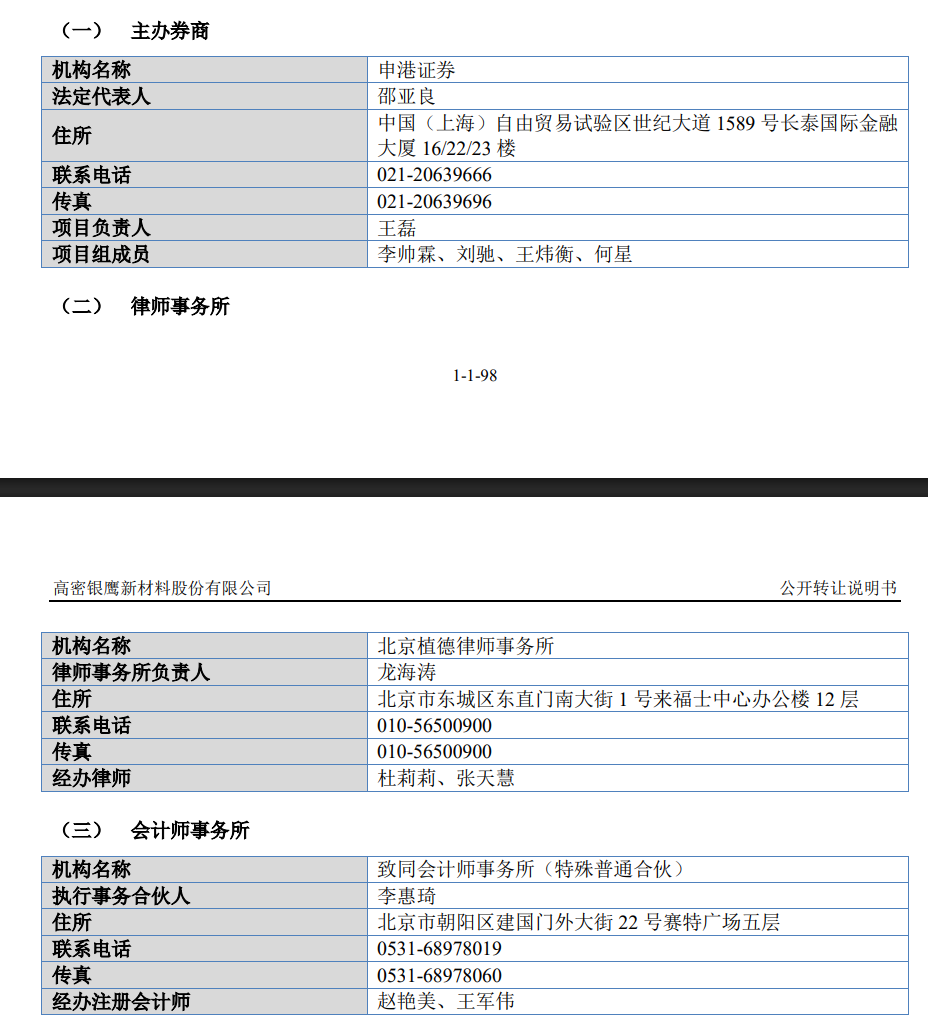 （一） 主办券商

| 机构名称 | 申港证券 |
|---|---|
| 法定代表人 | 邵亚良 |
| 住所 | 中国（上海）自由贸易试验区世纪大道 1589 号长泰国际金融大厦 16/22/23 楼 |
| 联系电话 | 021-20639666 |
| 传真 | 021-20639696 |
| 项目负责人 | 王磊 |
| 项目组成员 | 李帅霖、刘驰、王炜衡、何星 |

（二） 律师事务所

1-1-98

高密银鹰新材料股份有限公司 公开转让说明书

| 机构名称 | 北京植德律师事务所 |
|---|---|
| 律师事务所负责人 | 龙海涛 |
| 住所 | 北京市东城区东直门南大街 1 号来福士中心办公楼 12 层 |
| 联系电话 | 010-56500900 |
| 传真 | 010-56500900 |
| 经办律师 | 杜莉莉、张天慧 |

（三） 会计师事务所

| 机构名称 | 致同会计师事务所（特殊普通合伙） |
|---|---|
| 执行事务合伙人 | 李惠琦 |
| 住所 | 北京市朝阳区建国门外大街 22 号赛特广场五层 |
| 联系电话 | 0531-68978019 |
| 传真 | 0531-68978060 |
| 经办注册会计师 | 赵艳美、王军伟 |